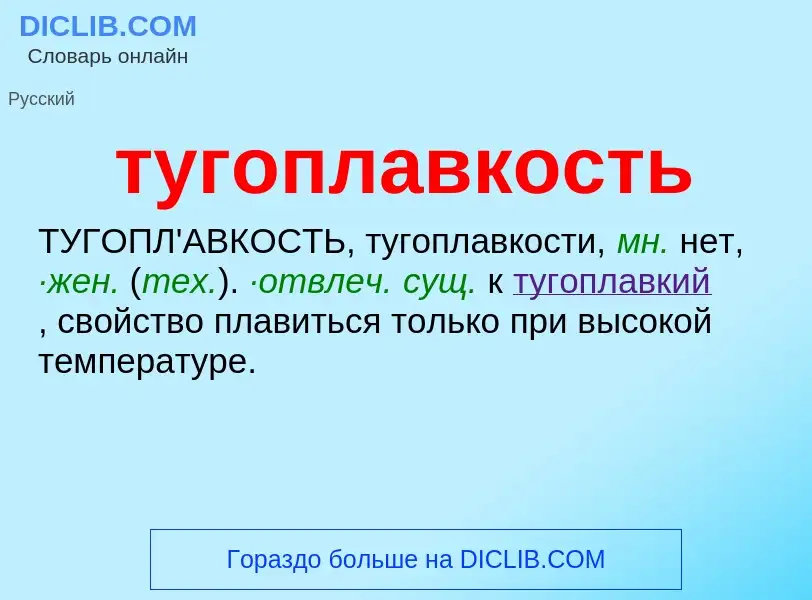 DICLIB.COM
Словарь онлайн

Русский

тугоплавкость

ТУГОПЛ'АВКОСТЬ, тугоплавкости, мн. нет, ·жен. (тех.). ·отвлеч. сущ. к тугоплавкий , свойство плавиться только при высокой температуре.

Гораздо больше на DICLIB.COM